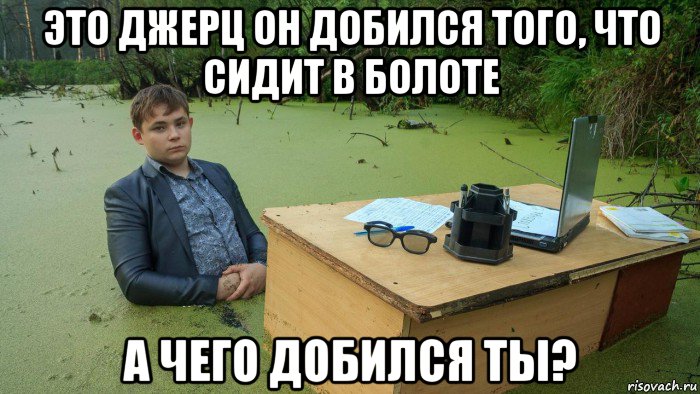 ЭТО ДЖЕРЦ ОН ДОБИЛСЯ ТОГО, ЧТО СИДИТ В БОЛОТЕ

А ЧЕГО ДОБИЛСЯ ТЫ?

risovach.ru